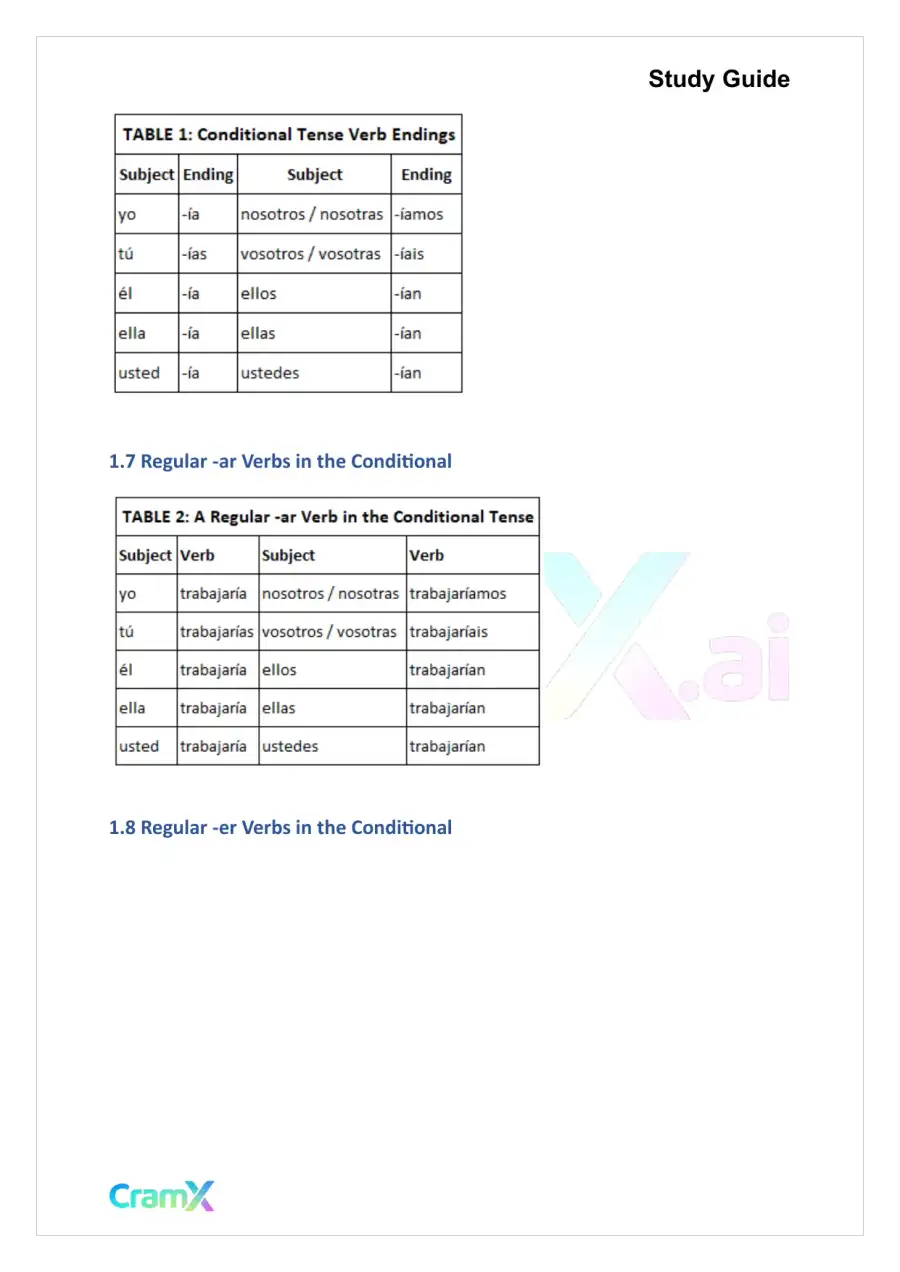 Study Guide

| TABLE 1: Conditional Tense Verb Endings | | | |
|---|---|---|---|
| Subject | Ending | Subject | Ending |
| yo | -ía | nosotros / nosotras | -íamos |
| tú | -ías | vosotros / vosotras | -íais |
| él | -ía | ellos | -ían |
| ella | -ía | ellas | -ían |
| usted | -ía | ustedes | -ían |

1.7 Regular -ar Verbs in the Conditional

| TABLE 2: A Regular -ar Verb in the Conditional Tense | | | |
|---|---|---|---|
| Subject | Verb | Subject | Verb |
| yo | trabajaría | nosotros / nosotras | trabajaríamos |
| tú | trabajarías | vosotros / vosotras | trabajaríais |
| él | trabajaría | ellos | trabajarían |
| ella | trabajaría | ellas | trabajarían |
| usted | trabajaría | ustedes | trabajarían |

1.8 Regular -er Verbs in the Conditional

CramX

X.ai